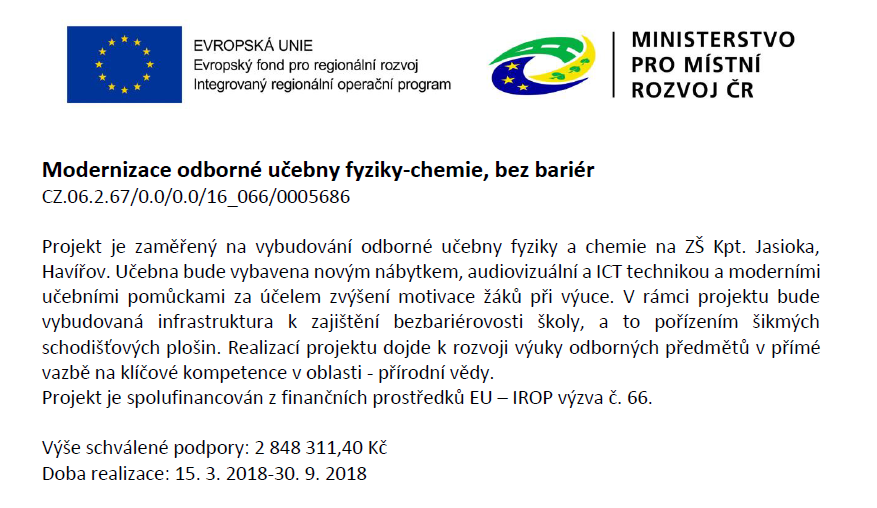 EVROPSKÁ UNIE
Evropský fond pro regionální rozvoj
Integrovaný regionální operační program

MINISTERSTVO
PRO MÍSTNÍ
ROZVOJ ČR

Modernizace odborné učebny fyziky-chemie, bez bariér
CZ.06.2.67/0.0/0.0/16_066/0005686

Projekt je zaměřený na vybudování odborné učebny fyziky a chemie na ZŠ Kpt. Jasioka, Havířov. Učebna bude vybavena novým nábytkem, audiovizuální a ICT technikou a moderními učebními pomůckami za účelem zvýšení motivace žáků při výuce. V rámci projektu bude vybudovaná infrastruktura k zajištění bezbariérovosti školy, a to pořízením šikmých schodišťových plošin. Realizací projektu dojde k rozvoji výuky odborných předmětů v přímé vazbě na klíčové kompetence v oblasti - přírodní vědy.
Projekt je spolufinancován z finančních prostředků EU – IROP výzva č. 66.

Výše schválené podpory: 2 848 311,40 Kč
Doba realizace: 15. 3. 2018-30. 9. 2018